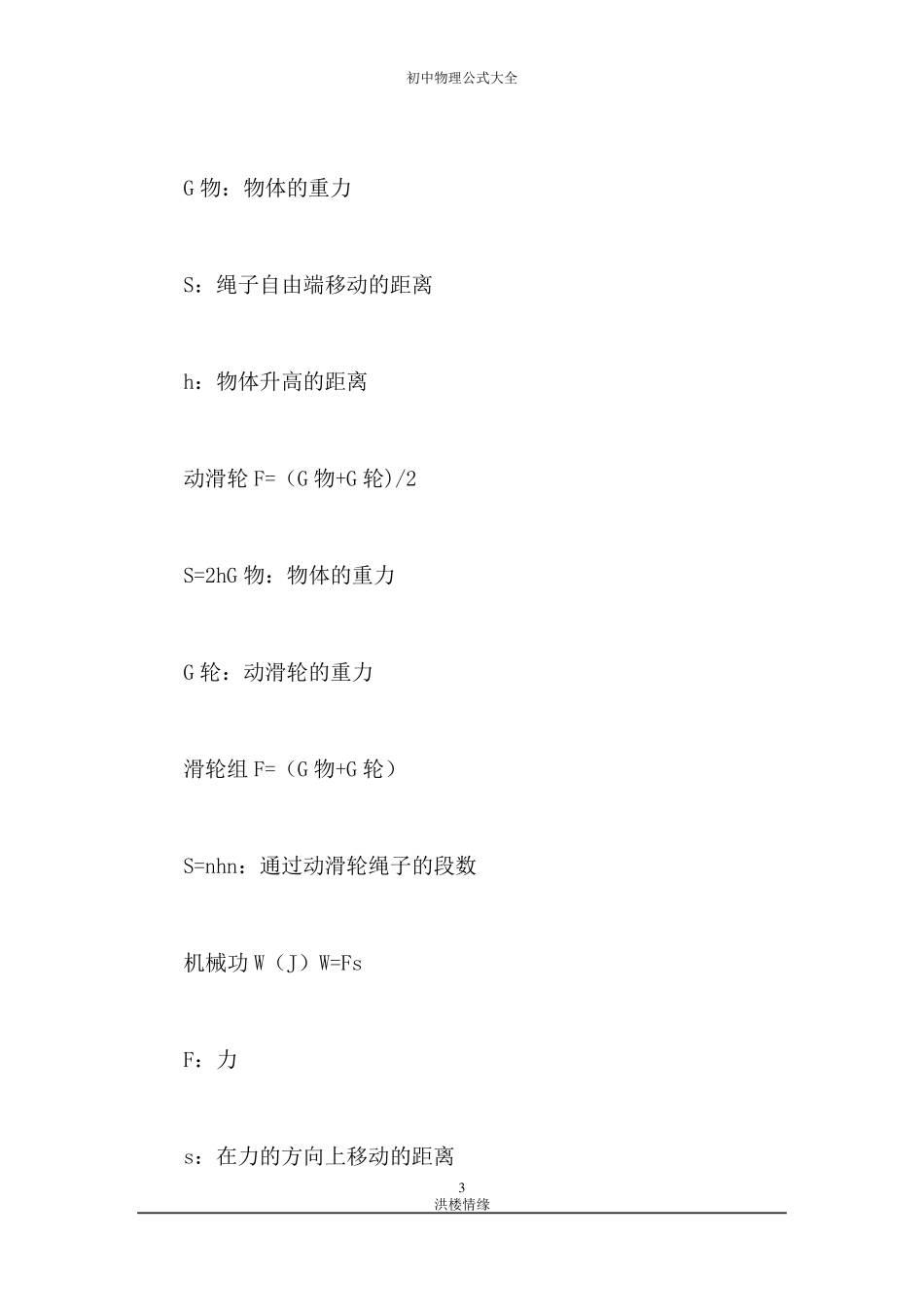 初中物理公式大全

G 物：物体的重力

S：绳子自由端移动的距离

h：物体升高的距离

动滑轮 F=（G 物+G 轮)/2

S=2hG 物：物体的重力

G 轮：动滑轮的重力

滑轮组 F=（G 物+G 轮）

S=nhn：通过动滑轮绳子的段数

机械功 W（J）W=Fs

F：力

s：在力的方向上移动的距离

3

洪楼情缘